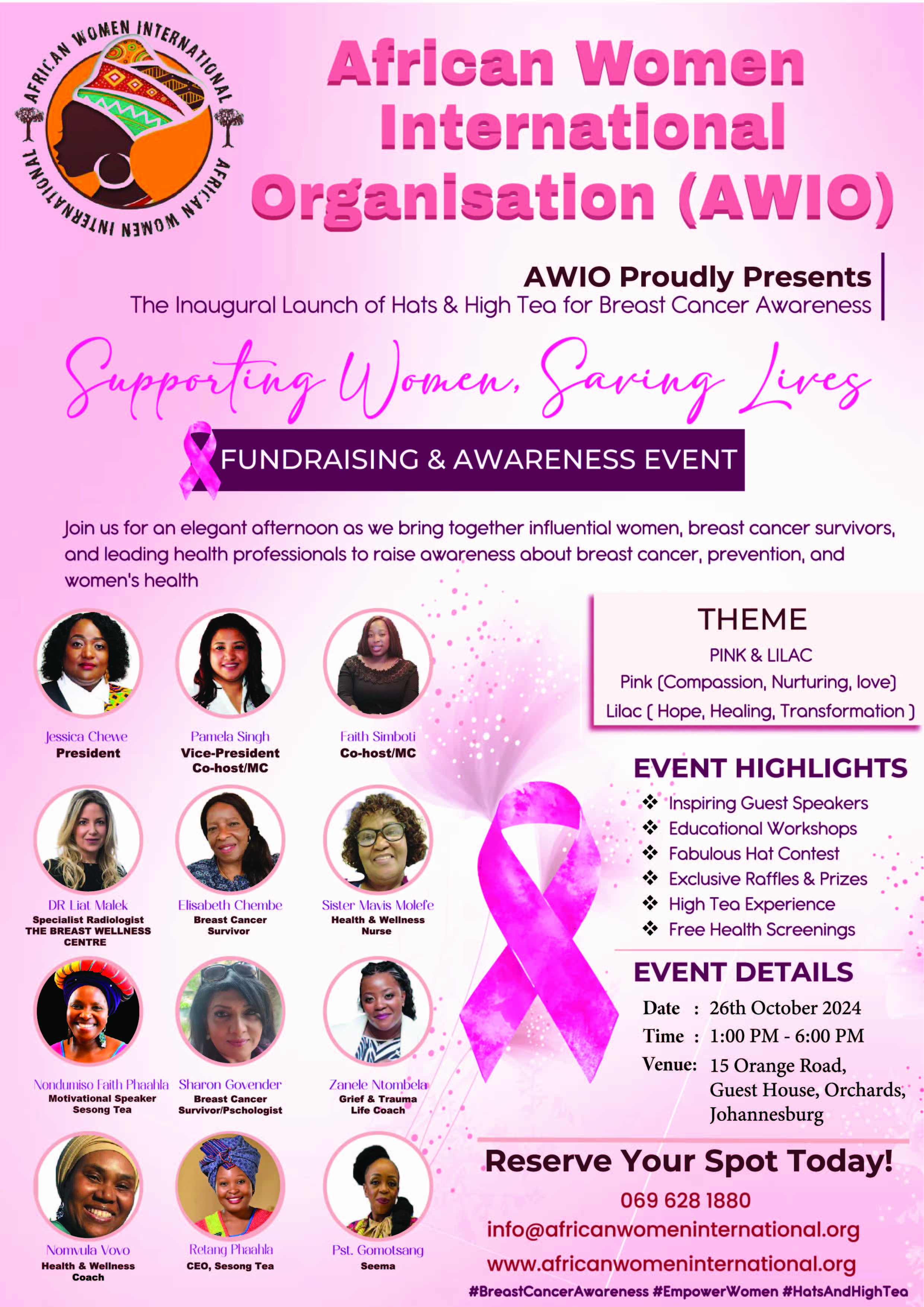 AFRICAN WOMEN INTERNATIONAL AFRICAN WOMEN INTERNATIONAL

African Women International Organisation (AWIO)

AWIO Proudly Presents
The Inaugural Launch of Hats & High Tea for Breast Cancer Awareness

Supporting Women, Saving Lives

FUNDRAISING & AWARENESS EVENT

Join us for an elegant afternoon as we bring together influential women, breast cancer survivors, and leading health professionals to raise awareness about breast cancer, prevention, and women's health

Jessica Chewe
President

Pamela Singh
Vice-President
Co-host/MC

Faith Simboti
Co-host/MC

DR Liat Malek
Specialist Radiologist
THE BREAST WELLNESS CENTRE

Elisabeth Chembe
Breast Cancer Survivor

Sister Mavis Molefe
Health & Wellness Nurse

Nondumiso Faith Phaahla
Motivational Speaker
Sesong Tea

Sharon Govender
Breast Cancer Survivor/Pschologist

Zanele Ntombela
Grief & Trauma Life Coach

Nomvula Vovo
Health & Wellness Coach

Retang Phaahla
CEO, Sesong Tea

Pst. Gomotsang
Seema

THEME
PINK & LILAC
Pink (Compassion, Nurturing, love)
Lilac ( Hope, Healing, Transformation )

EVENT HIGHLIGHTS
❖ Inspiring Guest Speakers
❖ Educational Workshops
❖ Fabulous Hat Contest
❖ Exclusive Raffles & Prizes
❖ High Tea Experience
❖ Free Health Screenings

EVENT DETAILS
Date : 26th October 2024
Time : 1:00 PM - 6:00 PM
Venue: 15 Orange Road, Guest House, Orchards, Johannesburg

Reserve Your Spot Today!
069 628 1880
info@africanwomeninternational.org
www.africanwomeninternational.org
#BreastCancerAwareness #EmpowerWomen #HatsAndHighTea